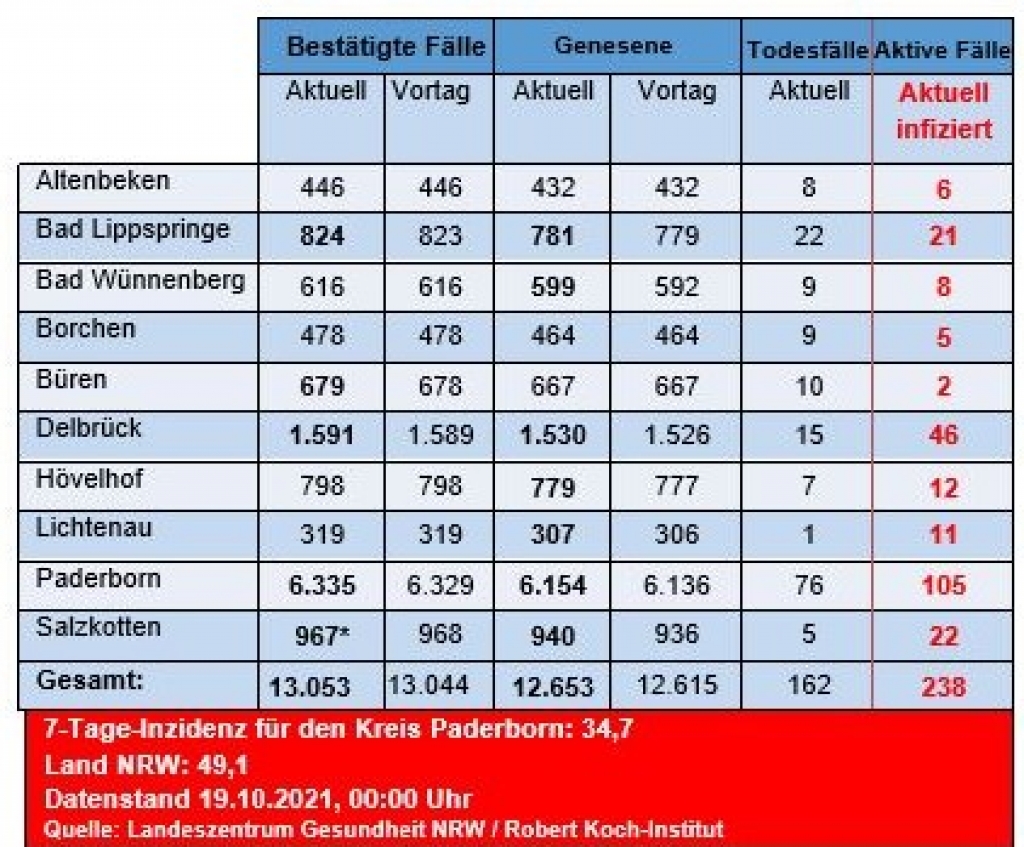 | | Bestätigte Fälle | | Genesene | | Todesfälle | Aktive Fälle |
|---|---|---|---|---|---|---|
| | Aktuell | Vortag | Aktuell | Vortag | Aktuell | Aktuell infiziert |
| Altenbeken | 446 | 446 | 432 | 432 | 8 | 6 |
| Bad Lippspringe | 824 | 823 | 781 | 779 | 22 | 21 |
| Bad Wünnenberg | 616 | 616 | 599 | 592 | 9 | 8 |
| Borchen | 478 | 478 | 464 | 464 | 9 | 5 |
| Büren | 679 | 678 | 667 | 667 | 10 | 2 |
| Delbrück | 1.591 | 1.589 | 1.530 | 1.526 | 15 | 46 |
| Hövelhof | 798 | 798 | 779 | 777 | 7 | 12 |
| Lichtenau | 319 | 319 | 307 | 306 | 1 | 11 |
| Paderborn | 6.335 | 6.329 | 6.154 | 6.136 | 76 | 105 |
| Salzkotten | 967* | 968 | 940 | 936 | 5 | 22 |
| Gesamt: | 13.053 | 13.044 | 12.653 | 12.615 | 162 | 238 |

7-Tage-Inzidenz für den Kreis Paderborn: 34,7
Land NRW: 49,1
Datenstand 19.10.2021, 00:00 Uhr
Quelle: Landeszentrum Gesundheit NRW / Robert Koch-Institut